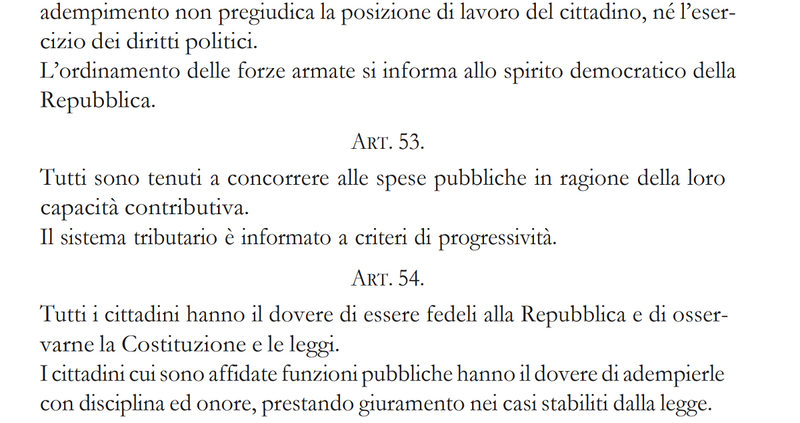 adempimento non pregiudica la posizione di lavoro del cittadino, né l'esercizio dei diritti politici.
L'ordinamento delle forze armate si informa allo spirito democratico della Repubblica.

ART. 53.

Tutti sono tenuti a concorrere alle spese pubbliche in ragione della loro capacità contributiva.
Il sistema tributario è informato a criteri di progressività.

ART. 54.

Tutti i cittadini hanno il dovere di essere fedeli alla Repubblica e di osservarne la Costituzione e le leggi.
I cittadini cui sono affidate funzioni pubbliche hanno il dovere di adempierle con disciplina ed onore, prestando giuramento nei casi stabiliti dalla legge.